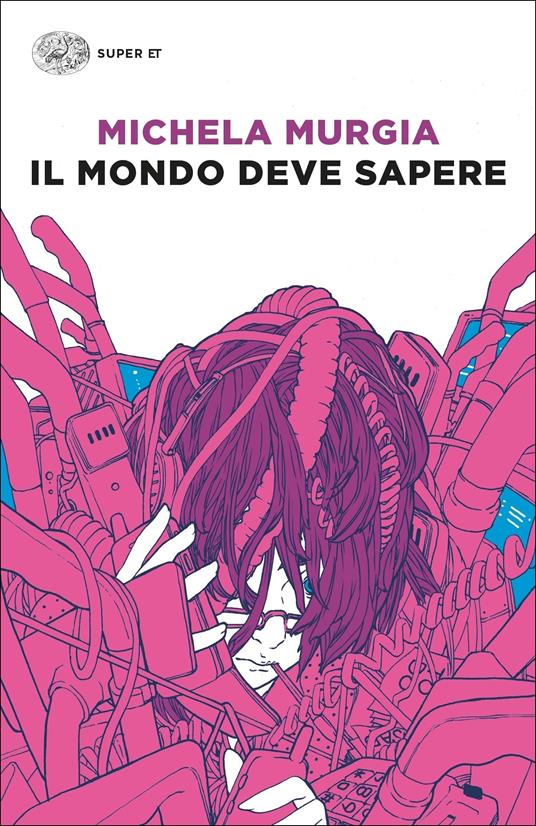 SUPER ET

MICHELA MURGIA
IL MONDO DEVE SAPERE